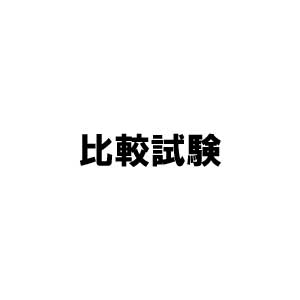 比較試験